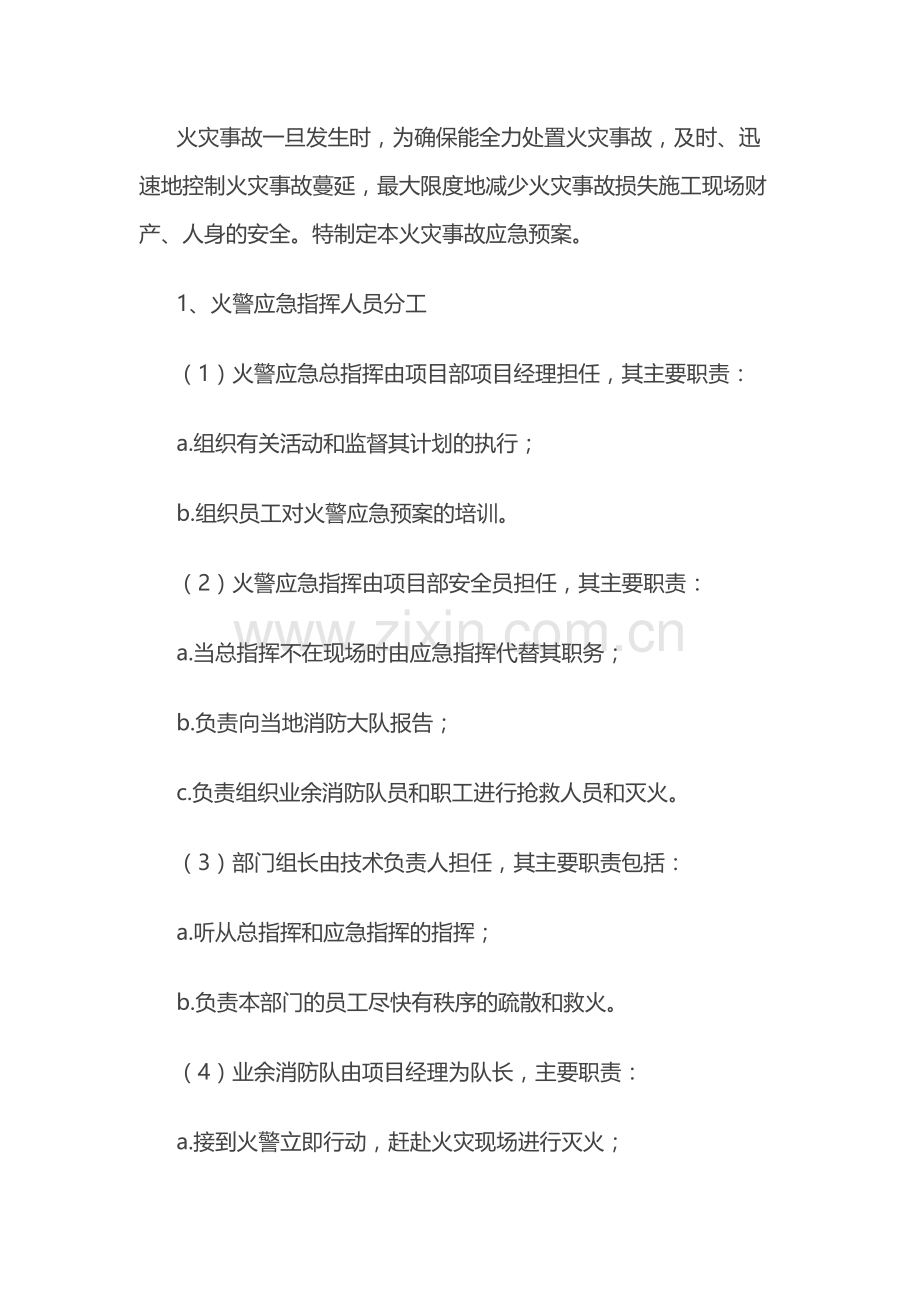 火灾事故一旦发生时，为确保能全力处置火灾事故，及时、迅速地控制火灾事故蔓延，最大限度地减少火灾事故损失施工现场财产、人身的安全。特制定本火灾事故应急预案。

1、火警应急指挥人员分工

（1）火警应急总指挥由项目部项目经理担任，其主要职责：

a.组织有关活动和监督其计划的执行；

b.组织员工对火警应急预案的培训。

（2）火警应急指挥由项目部安全员担任，其主要职责：

www.zixin.com.cn

a.当总指挥不在现场时由应急指挥代替其职务；

b.负责向当地消防大队报告；

c.负责组织业余消防队员和职工进行抢救人员和灭火。

（3）部门组长由技术负责人担任，其主要职责包括：

a.听从总指挥和应急指挥的指挥；

b.负责本部门的员工尽快有秩序的疏散和救火。

（4）业余消防队由项目经理为队长，主要职责：

a.接到火警立即行动，赶赴火灾现场进行灭火；